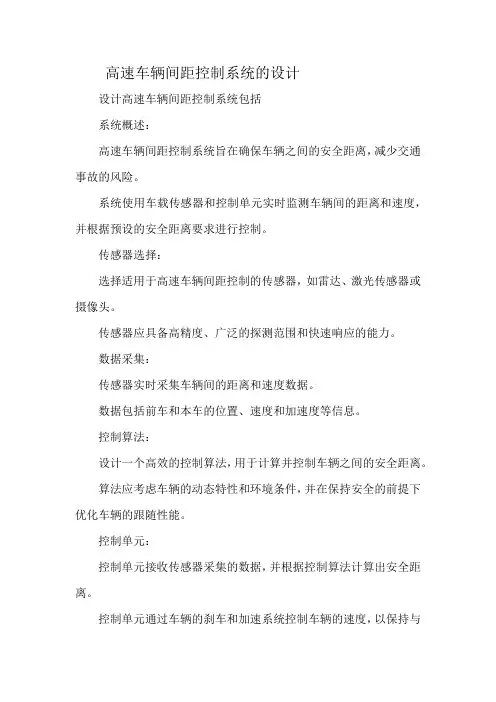 高速车辆间距控制系统的设计

设计高速车辆间距控制系统包括

系统概述：

高速车辆间距控制系统旨在确保车辆之间的安全距离，减少交通事故的风险。

系统使用车载传感器和控制单元实时监测车辆间的距离和速度，并根据预设的安全距离要求进行控制。

传感器选择：

选择适用于高速车辆间距控制的传感器，如雷达、激光传感器或摄像头。

传感器应具备高精度、广泛的探测范围和快速响应的能力。

数据采集：

传感器实时采集车辆间的距离和速度数据。

数据包括前车和本车的位置、速度和加速度等信息。

控制算法：

设计一个高效的控制算法，用于计算并控制车辆之间的安全距离。

算法应考虑车辆的动态特性和环境条件，并在保持安全的前提下优化车辆的跟随性能。

控制单元：

控制单元接收传感器采集的数据，并根据控制算法计算出安全距离。

控制单元通过车辆的刹车和加速系统控制车辆的速度，以保持与